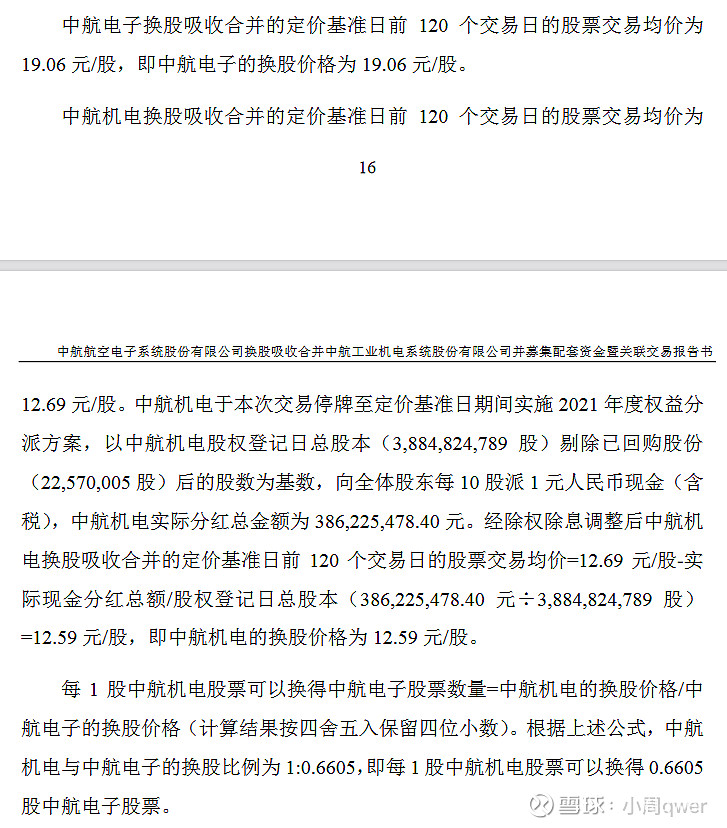 中航电子换股吸收合并的定价基准日前 120 个交易日的股票交易均价为 19.06 元/股，即中航电子的换股价格为 19.06 元/股。

中航机电换股吸收合并的定价基准日前 120 个交易日的股票交易均价为

16

中航航空电子系统股份有限公司换股吸收合并中航工业机电系统股份有限公司并募集配套资金暨关联交易报告书

12.69 元/股。中航机电于本次交易停牌至定价基准日期间实施 2021 年度权益分派方案，以中航机电股权登记日总股本（3,884,824,789 股）剔除已回购股份（22,570,005 股）后的股数为基数，向全体股东每 10 股派 1 元人民币现金（含税），中航机电实际分红总金额为 386,225,478.40 元。经除权除息调整后中航机电换股吸收合并的定价基准日前 120 个交易日的股票交易均价=12.69 元/股-实际现金分红总额/股权登记日总股本（386,225,478.40 元÷3,884,824,789 股）=12.59 元/股，即中航机电的换股价格为 12.59 元/股。

每 1 股中航机电股票可以换得中航电子股票数量=中航机电的换股价格/中航电子的换股价格（计算结果按四舍五入保留四位小数）。根据上述公式，中航机电与中航电子的换股比例为 1:0.6605，即每 1 股中航机电股票可以换得 0.6605 股中航电子股票。

雪球：小周qwer